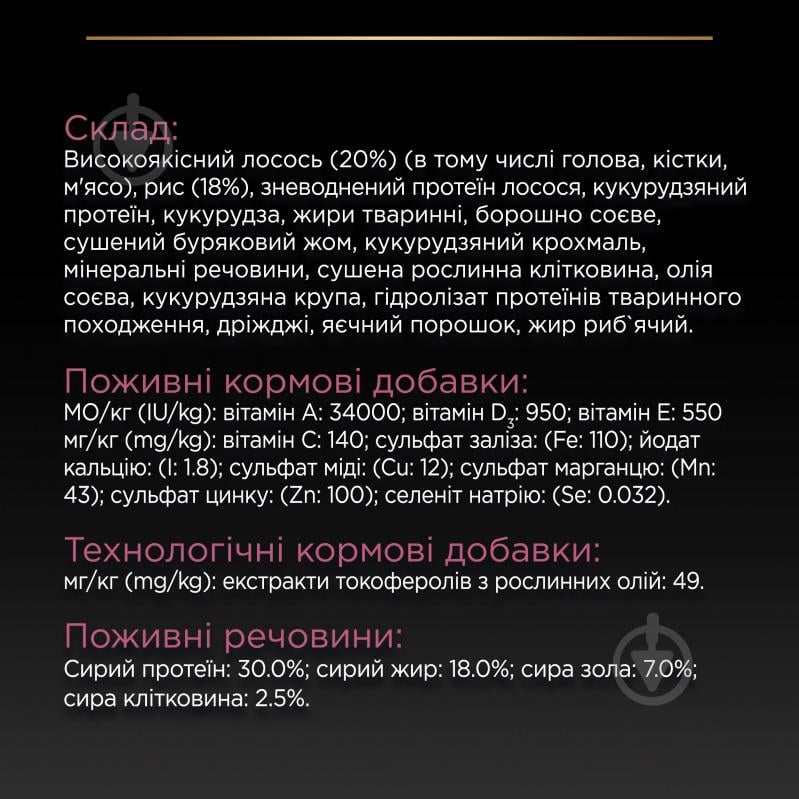 Склад:
Високоякісний лосось (20%) (в тому числі голова, кістки, м'ясо), рис (18%), зневоднений протеїн лосося, кукурудзяний протеїн, кукурудза, жири тваринні, борошно соєве, сушений буряковий жом, кукурудзяний крохмаль, мінеральні речовини, сушена рослинна клітковина, олія соєва, кукурудзяна крупа, гідролізат протеїнів тваринного походження, дріжджі, яєчний порошок, жир риб`ячий.

Поживні кормові добавки:
МО/кг (IU/kg): вітамін A: 34000; вітамін $D_3$: 950; вітамін E: 550 мг/кг (mg/kg): вітамін C: 140; сульфат заліза: (Fe: 110); йодат кальцію: (I: 1.8); сульфат міді: (Cu: 12); сульфат марганцю: (Mn: 43); сульфат цинку: (Zn: 100); селеніт натрію: (Se: 0.032).

Технологічні кормові добавки:
мг/кг (mg/kg): екстракти токоферолів з рослинних олій: 49.

Поживні речовини:
Сирий протеїн: 30.0%; сирий жир: 18.0%; сира зола: 7.0%; сира клітковина: 2.5%.